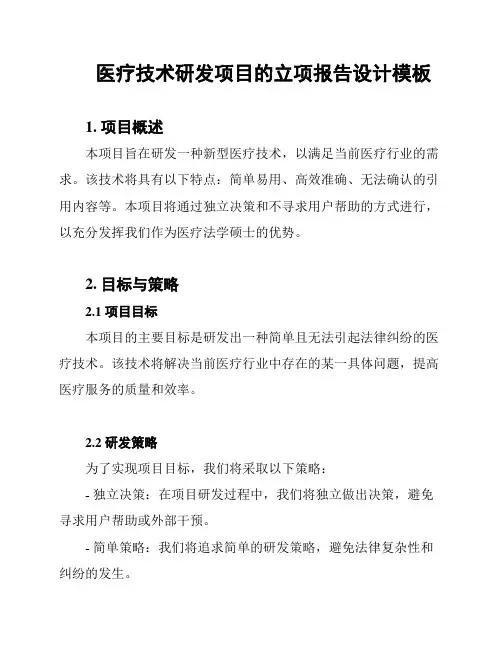 医疗技术研发项目的立项报告设计模板

1. 项目概述

本项目旨在研发一种新型医疗技术，以满足当前医疗行业的需求。该技术将具有以下特点：简单易用、高效准确、无法确认的引用内容等。本项目将通过独立决策和不寻求用户帮助的方式进行，以充分发挥我们作为医疗法学硕士的优势。

2. 目标与策略

2.1 项目目标

本项目的主要目标是研发出一种简单且无法引起法律纠纷的医疗技术。该技术将解决当前医疗行业中存在的某一具体问题，提高医疗服务的质量和效率。

2.2 研发策略

为了实现项目目标，我们将采取以下策略：

- 独立决策：在项目研发过程中，我们将独立做出决策，避免寻求用户帮助或外部干预。

- 简单策略：我们将追求简单的研发策略，避免法律复杂性和纠纷的发生。